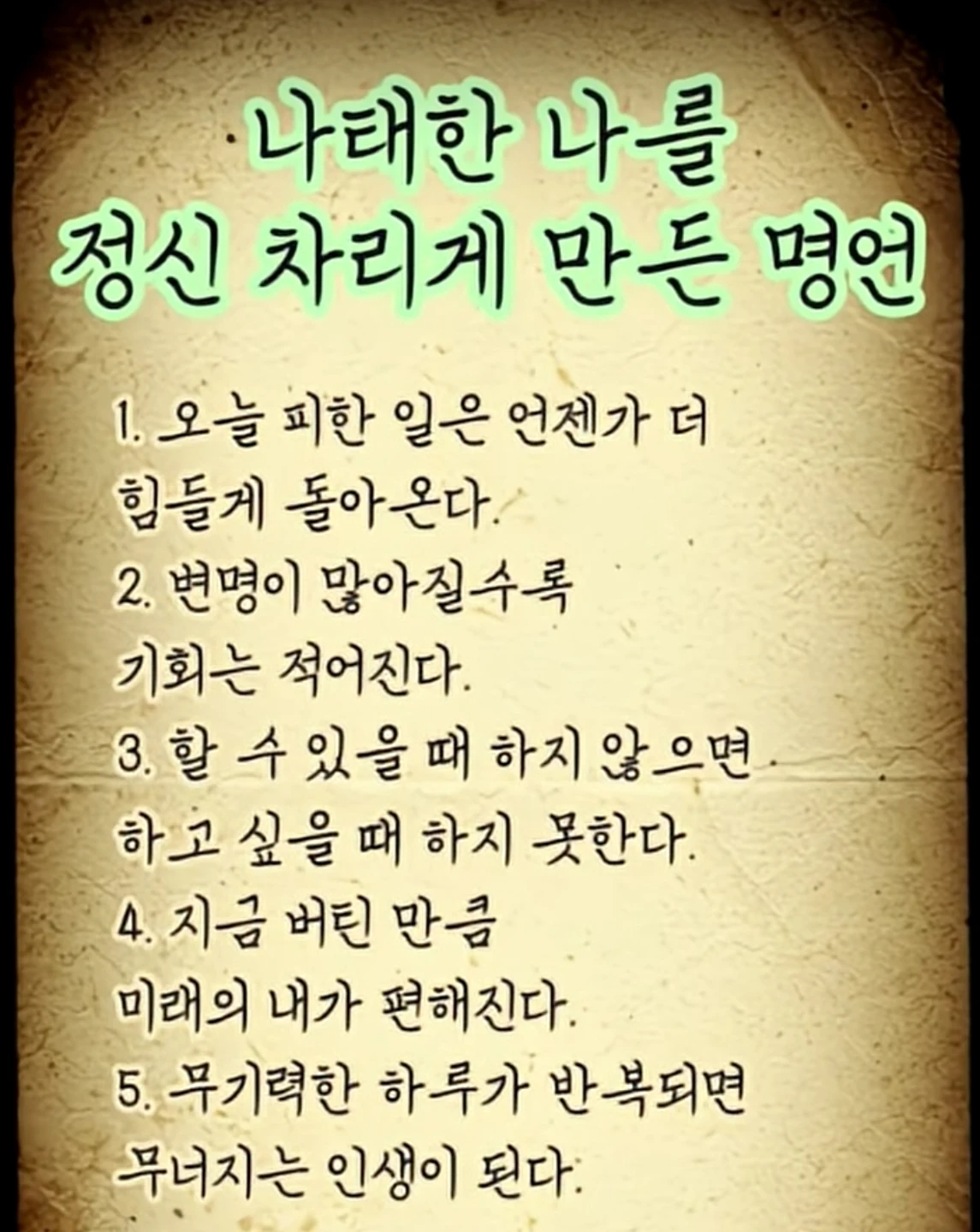 나태한 나를
정신 차리게 만든 명언

1. 오늘 피한 일은 언젠가 더 힘들게 돌아온다.

2. 변명이 많아질수록 기회는 적어진다.

3. 할 수 있을 때 하지 않으면 하고 싶을 때 하지 못한다.

4. 지금 버틴 만큼 미래의 내가 편해진다.

5. 무기력한 하루가 반복되면 무너지는 인생이 된다.